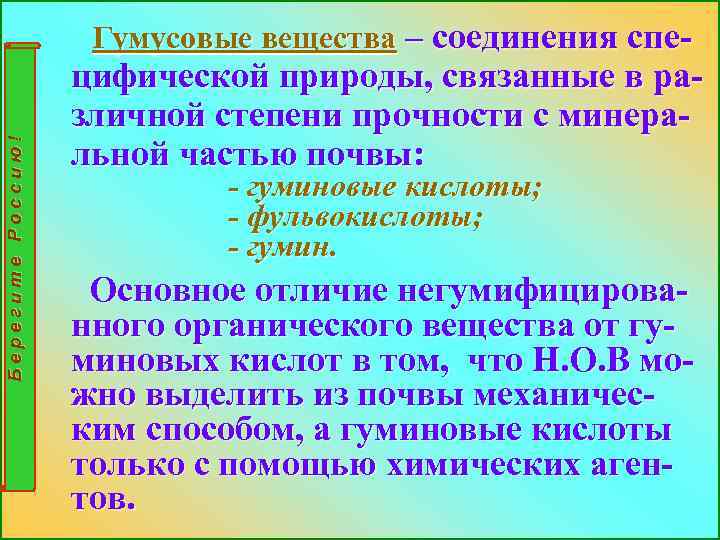 Берегите Россию!

Гумусовые вещества – соединения специфической природы, связанные в различной степени прочности с минеральной частью почвы:

- гуминовые кислоты;
- фульвокислоты;
- гумин.

Основное отличие негумифицированного органического вещества от гуминовых кислот в том, что Н.О.В можно выделить из почвы механическим способом, а гуминовые кислоты только с помощью химических агентов.